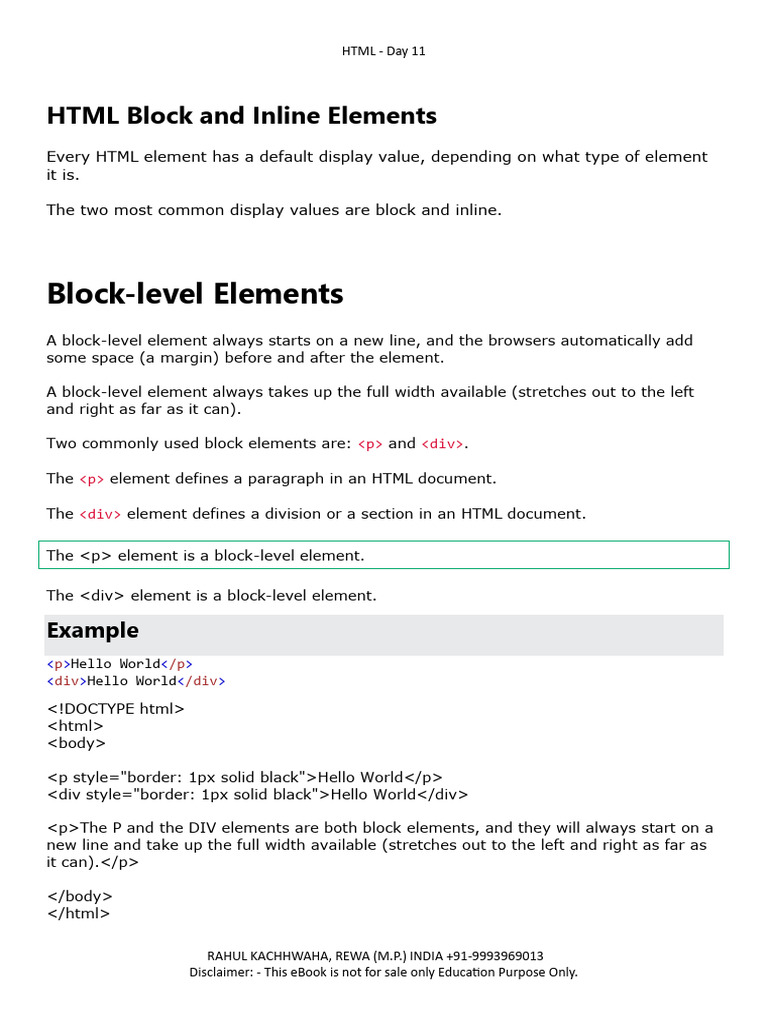 HTML - Day 11

HTML Block and Inline Elements

Every HTML element has a default display value, depending on what type of element it is.

The two most common display values are block and inline.

Block-level Elements

A block-level element always starts on a new line, and the browsers automatically add some space (a margin) before and after the element.

A block-level element always takes up the full width available (stretches out to the left and right as far as it can).

Two commonly used block elements are: <p> and <div>.

The <p> element defines a paragraph in an HTML document.

The <div> element defines a division or a section in an HTML document.

The <p> element is a block-level element.

The <div> element is a block-level element.

Example

<p>Hello World</p>
<div>Hello World</div>

<!DOCTYPE html>
<html>
<body>

<p style="border: 1px solid black">Hello World</p>
<div style="border: 1px solid black">Hello World</div>

<p>The P and the DIV elements are both block elements, and they will always start on a new line and take up the full width available (stretches out to the left and right as far as it can).</p>

</body>
</html>

RAHUL KACHHWAHA, REWA (M.P.) INDIA +91-9993969013
Disclaimer: - This eBook is not for sale only Education Purpose Only.